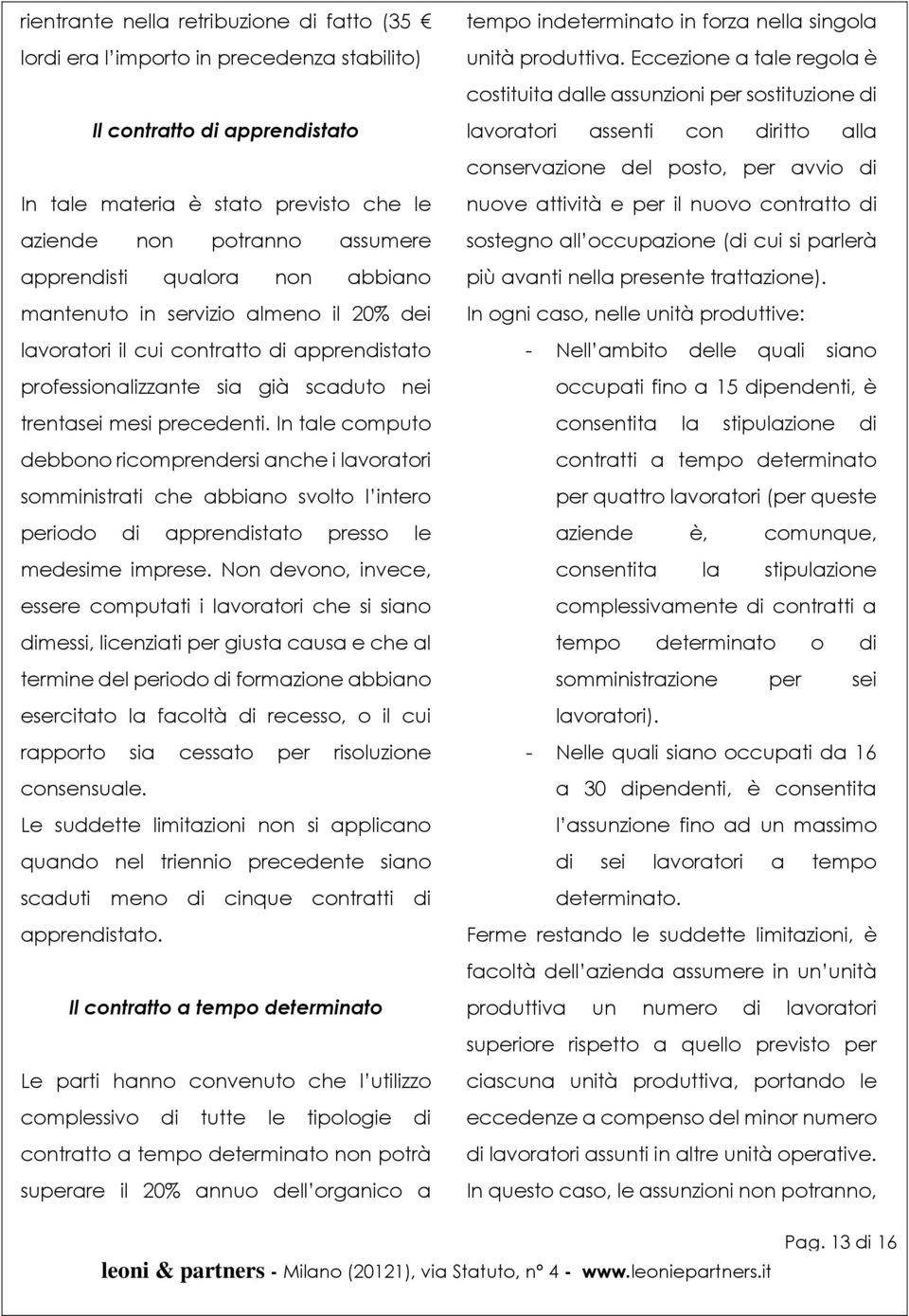 rientrante nella retribuzione di fatto (35 € lordi era l'importo in precedenza stabilito)

Il contratto di apprendistato

In tale materia è stato previsto che le aziende non potranno assumere apprendisti qualora non abbiano mantenuto in servizio almeno il 20% dei lavoratori il cui contratto di apprendistato professionalizzante sia già scaduto nei trentasei mesi precedenti. In tale computo debbono ricomprendersi anche i lavoratori somministrati che abbiano svolto l'intero periodo di apprendistato presso le medesime imprese. Non devono, invece, essere computati i lavoratori che si siano dimessi, licenziati per giusta causa e che al termine del periodo di formazione abbiano esercitato la facoltà di recesso, o il cui rapporto sia cessato per risoluzione consensuale.
Le suddette limitazioni non si applicano quando nel triennio precedente siano scaduti meno di cinque contratti di apprendistato.

Il contratto a tempo determinato

Le parti hanno convenuto che l'utilizzo complessivo di tutte le tipologie di contratto a tempo determinato non potrà superare il 20% annuo dell'organico a tempo indeterminato in forza nella singola unità produttiva. Eccezione a tale regola è costituita dalle assunzioni per sostituzione di lavoratori assenti con diritto alla conservazione del posto, per avvio di nuove attività e per il nuovo contratto di sostegno all'occupazione (di cui si parlerà più avanti nella presente trattazione).
In ogni caso, nelle unità produttive:
- Nell'ambito delle quali siano occupati fino a 15 dipendenti, è consentita la stipulazione di contratti a tempo determinato per quattro lavoratori (per queste aziende è, comunque, consentita la stipulazione complessivamente di contratti a tempo determinato o di somministrazione per sei lavoratori).
- Nelle quali siano occupati da 16 a 30 dipendenti, è consentita l'assunzione fino ad un massimo di sei lavoratori a tempo determinato.
Ferme restando le suddette limitazioni, è facoltà dell'azienda assumere in un'unità produttiva un numero di lavoratori superiore rispetto a quello previsto per ciascuna unità produttiva, portando le eccedenze a compenso del minor numero di lavoratori assunti in altre unità operative.
In questo caso, le assunzioni non potranno,

Pag. 13 di 16

leoni & partners - Milano (20121), via Statuto, n° 4 - www.leoniepartners.it